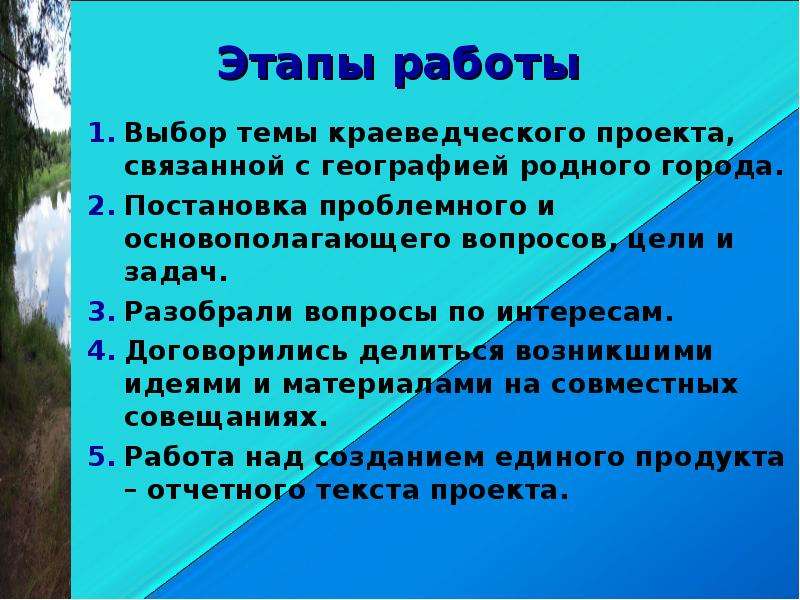 Этапы работы

1. Выбор темы краеведческого проекта, связанной с географией родного города.
2. Постановка проблемного и основополагающего вопросов, цели и задач.
3. Разобрали вопросы по интересам.
4. Договорились делиться возникшими идеями и материалами на совместных совещаниях.
5. Работа над созданием единого продукта – отчетного текста проекта.